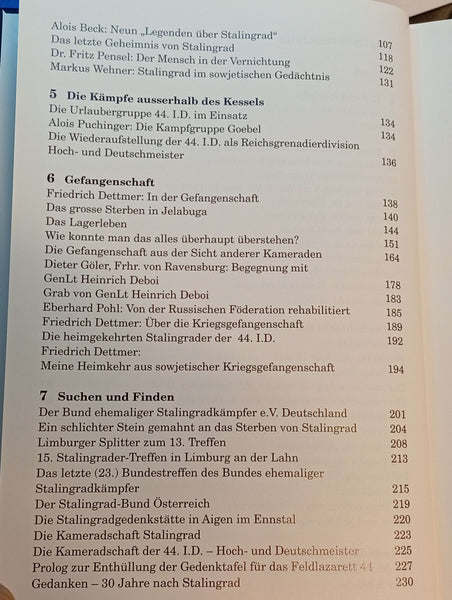 Alois Beck: Neun „Legenden über Stalingrad“ 107
Das letzte Geheimnis von Stalingrad 118
Dr. Fritz Pensel: Der Mensch in der Vernichtung 122
Markus Wehner: Stalingrad im sowjetischen Gedächtnis 131

5 Die Kämpfe ausserhalb des Kessels
Die Urlaubergruppe 44. I.D. im Einsatz 134
Alois Puchinger: Die Kampfgruppe Goebel 134
Die Wiederaufstellung der 44. I.D. als Reichsgrenadierdivision Hoch- und Deutschmeister 136

6 Gefangenschaft
Friedrich Dettmer: In der Gefangenschaft 138
Das grosse Sterben in Jelabuga 140
Das Lagerleben 144
Wie konnte man das alles überhaupt überstehen? 151
Die Gefangenschaft aus der Sicht anderer Kameraden 164
Dieter Göler, Frhr. von Ravensburg: Begegnung mit GenLt Heinrich Deboi 178
Grab von GenLt Heinrich Deboi 183
Eberhard Pohl: Von der Russischen Föderation rehabilitiert 185
Friedrich Dettmer: Über die Kriegsgefangenschaft 189
Die heimgekehrten Stalingrader der 44. I.D. 192
Friedrich Dettmer:
Meine Heimkehr aus sowjetischer Kriegsgefangenschaft 194

7 Suchen und Finden
Der Bund ehemaliger Stalingradkämpfer e.V. Deutschland 201
Ein schlichter Stein gemahnt an das Sterben von Stalingrad 204
Limburger Splitter zum 13. Treffen 208
15. Stalingrader-Treffen in Limburg an der Lahn 213
Das letzte (23.) Bundestreffen des Bundes ehemaliger Stalingradkämpfer 215
Der Stalingrad-Bund Österreich 219
Die Stalingradgedenkstätte in Aigen im Ennstal 220
Die Kameradschaft Stalingrad 223
Die Kameradschaft der 44. I.D. – Hoch- und Deutschmeister 225
Prolog zur Enthüllung der Gedenktafel für das Feldlazarett 44 227
Gedanken – 30 Jahre nach Stalingrad 230